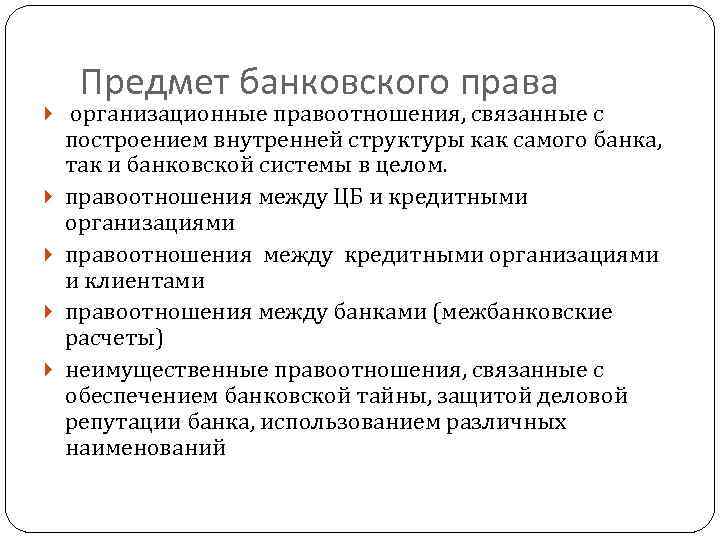 Предмет банковского права

организационные правоотношения, связанные с построением внутренней структуры как самого банка, так и банковской системы в целом.

правоотношения между ЦБ и кредитными организациями

правоотношения между кредитными организациями и клиентами

правоотношения между банками (межбанковские расчеты)

неимущественные правоотношения, связанные с обеспечением банковской тайны, защитой деловой репутации банка, использованием различных наименований